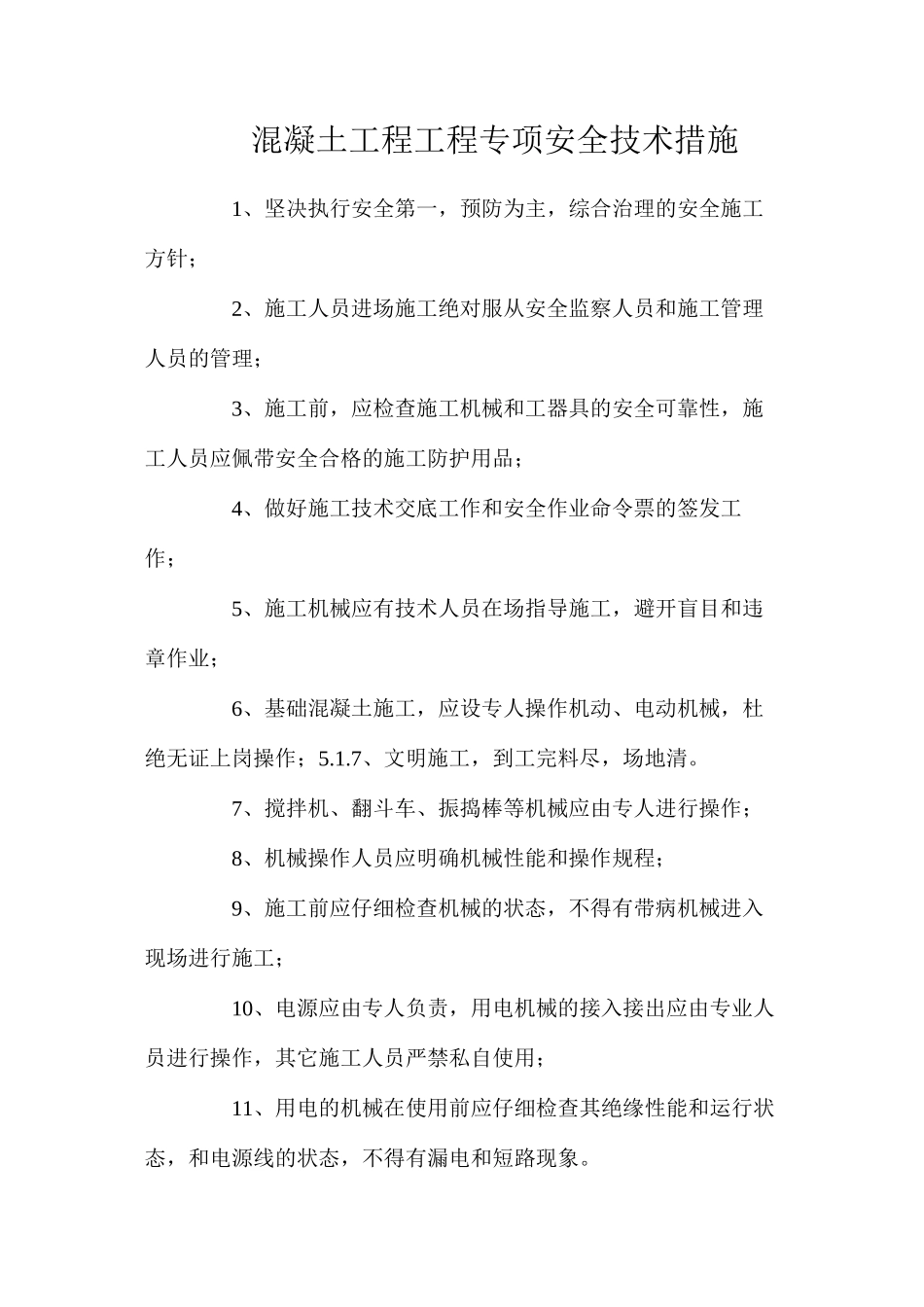 混凝土工程工程专项安全技术措施

1、坚决执行安全第一，预防为主，综合治理的安全施工方针；

2、施工人员进场施工绝对服从安全监察人员和施工管理人员的管理；

3、施工前，应检查施工机械和工器具的安全可靠性，施工人员应佩带安全合格的施工防护用品；

4、做好施工技术交底工作和安全作业命令票的签发工作；

5、施工机械应有技术人员在场指导施工，避开盲目和违章作业；

6、基础混凝土施工，应设专人操作机动、电动机械，杜绝无证上岗操作；5.1.7、文明施工，到工完料尽，场地清。

7、搅拌机、翻斗车、振捣棒等机械应由专人进行操作；

8、机械操作人员应明确机械性能和操作规程；

9、施工前应仔细检查机械的状态，不得有带病机械进入现场进行施工；

10、电源应由专人负责，用电机械的接入接出应由专业人员进行操作，其它施工人员严禁私自使用；

11、用电的机械在使用前应仔细检查其绝缘性能和运行状态，和电源线的状态，不得有漏电和短路现象。